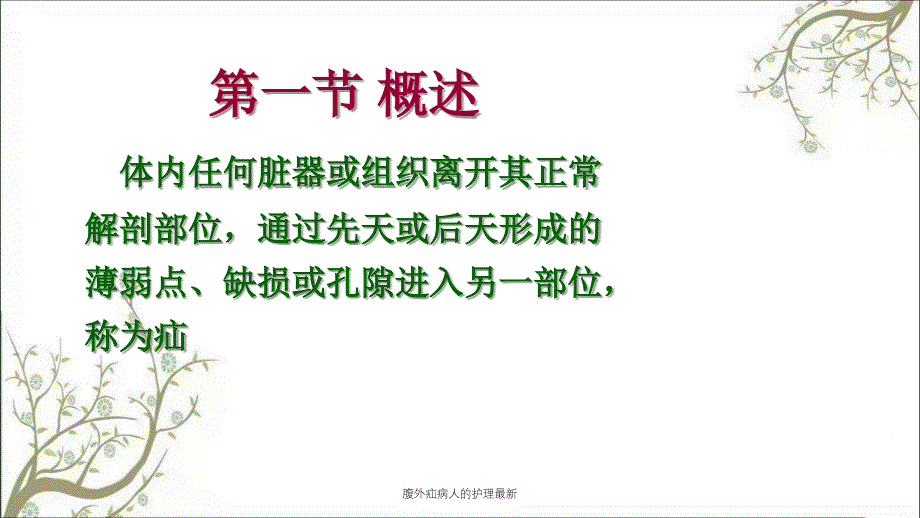 第一节 概述

体内任何脏器或组织离开其正常解剖部位，通过先天或后天形成的薄弱点、缺损或孔隙进入另一部位，称为疝

腹外疝病人的护理最新